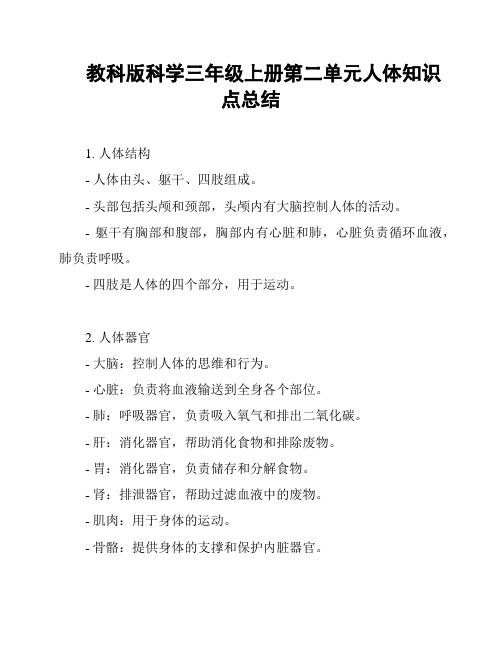 教科版科学三年级上册第二单元人体知识点总结

1. 人体结构

- 人体由头、躯干、四肢组成。

- 头部包括头颅和颈部，头颅内有大脑控制人体的活动。

- 躯干有胸部和腹部，胸部内有心脏和肺，心脏负责循环血液，肺负责呼吸。

- 四肢是人体的四个部分，用于运动。

2. 人体器官

- 大脑：控制人体的思维和行为。

- 心脏：负责将血液输送到全身各个部位。

- 肺：呼吸器官，负责吸入氧气和排出二氧化碳。

- 肝：消化器官，帮助消化食物和排除废物。

- 胃：消化器官，负责储存和分解食物。

- 肾：排泄器官，帮助过滤血液中的废物。

- 肌肉：用于身体的运动。

- 骨骼：提供身体的支撑和保护内脏器官。